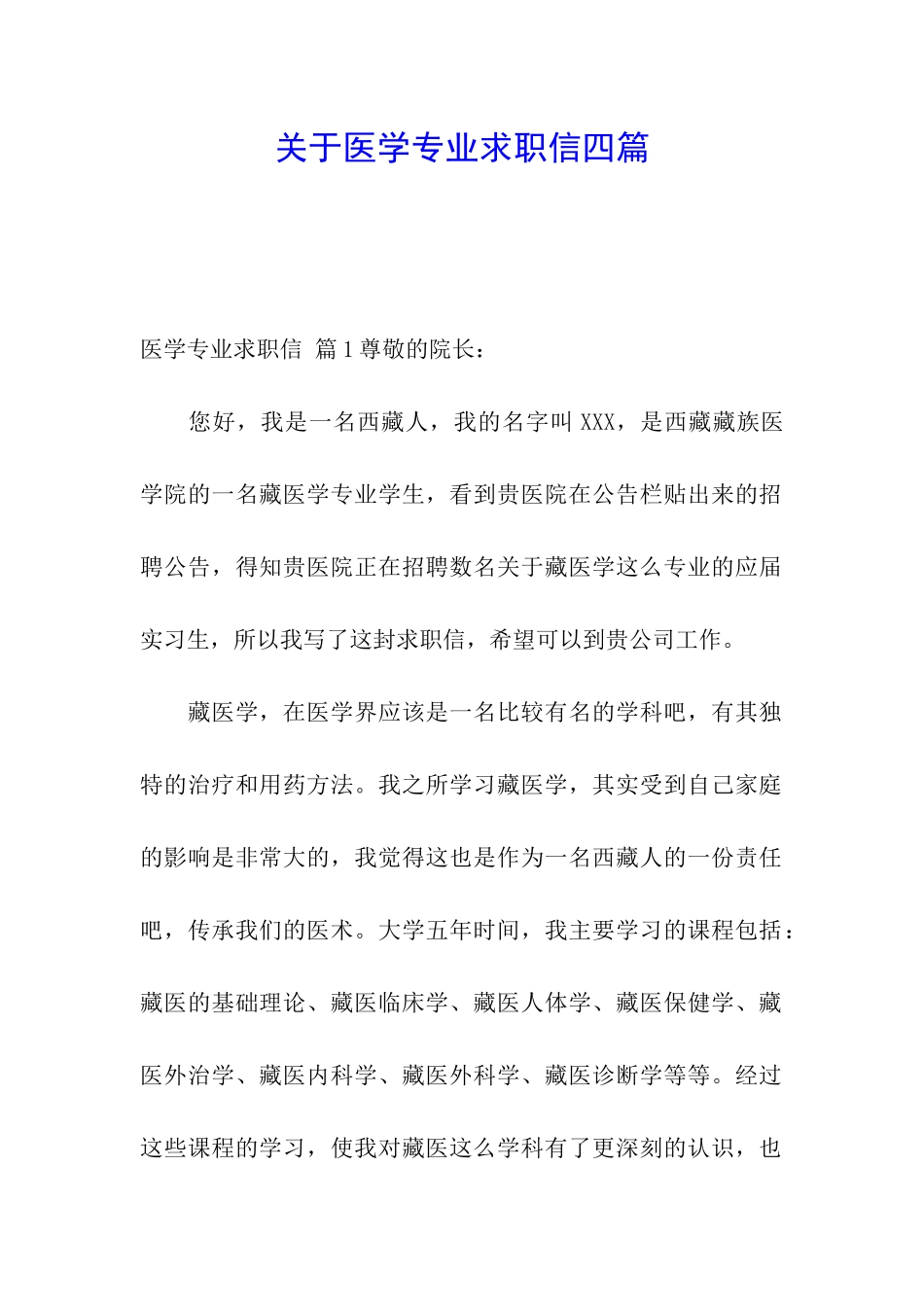 关于医学专业求职信四篇

医学专业求职信 篇1尊敬的院长：

您好，我是一名西藏人，我的名字叫XXX，是西藏藏族医学院的一名藏医学专业学生，看到贵医院在公告栏贴出来的招聘公告，得知贵医院正在招聘数名关于藏医学这么专业的应届实习生，所以我写了这封求职信，希望可以到贵公司工作。

藏医学，在医学界应该是一名比较有名的学科吧，有其独特的治疗和用药方法。我之所学习藏医学，其实受到自己家庭的影响是非常大的，我觉得这也是作为一名西藏人的一份责任吧，传承我们的医术。大学五年时间，我主要学习的课程包括：藏医的基础理论、藏医临床学、藏医人体学、藏医保健学、藏医外治学、藏医内科学、藏医外科学、藏医诊断学等等。经过这些课程的学习，使我对藏医这么学科有了更深刻的认识，也